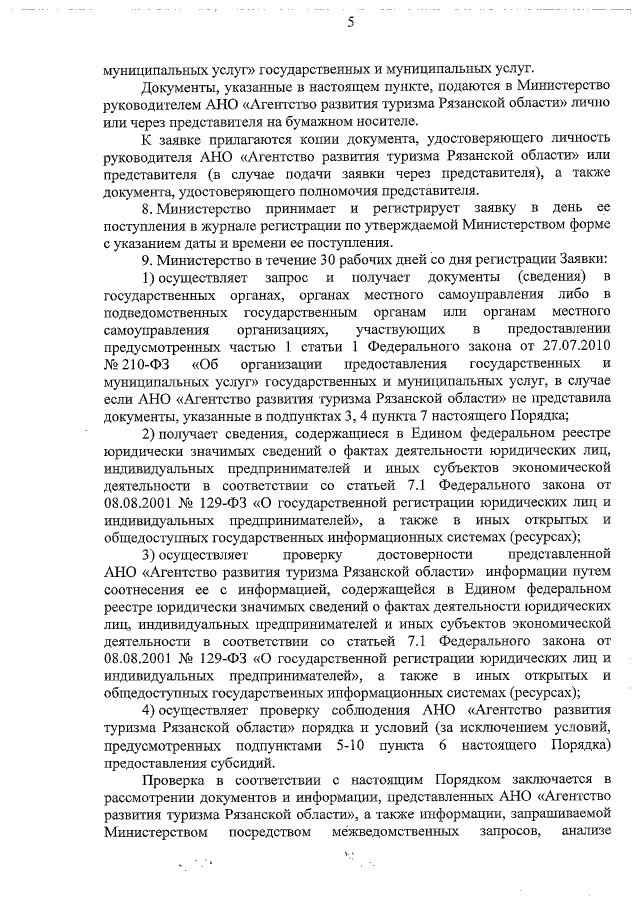 5

муниципальных услуг» государственных и муниципальных услуг.

Документы, указанные в настоящем пункте, подаются в Министерство руководителем АНО «Агентство развития туризма Рязанской области» лично или через представителя на бумажном носителе.

К заявке прилагаются копии документа, удостоверяющего личность руководителя АНО «Агентство развития туризма Рязанской области» или представителя (в случае подачи заявки через представителя), а также документа, удостоверяющего полномочия представителя.

8. Министерство принимает и регистрирует заявку в день ее поступления в журнале регистрации по утверждаемой Министерством форме с указанием даты и времени ее поступления.

9. Министерство в течение 30 рабочих дней со дня регистрации Заявки:

1) осуществляет запрос и получает документы (сведения) в государственных органах, органах местного самоуправления либо в подведомственных государственным органам или органам местного самоуправления организациях, участвующих в предоставлении предусмотренных частью 1 статьи 1 Федерального закона от 27.07.2010 № 210-ФЗ «Об организации предоставления государственных и муниципальных услуг» государственных и муниципальных услуг, в случае если АНО «Агентство развития туризма Рязанской области» не представила документы, указанные в подпунктах 3, 4 пункта 7 настоящего Порядка;

2) получает сведения, содержащиеся в Едином федеральном реестре юридически значимых сведений о фактах деятельности юридических лиц, индивидуальных предпринимателей и иных субъектов экономической деятельности в соответствии со статьей 7.1 Федерального закона от 08.08.2001 № 129-ФЗ «О государственной регистрации юридических лиц и индивидуальных предпринимателей», а также в иных открытых и общедоступных государственных информационных системах (ресурсах);

3) осуществляет проверку достоверности представленной АНО «Агентство развития туризма Рязанской области» информации путем соотнесения ее с информацией, содержащейся в Едином федеральном реестре юридически значимых сведений о фактах деятельности юридических лиц, индивидуальных предпринимателей и иных субъектов экономической деятельности в соответствии со статьей 7.1 Федерального закона от 08.08.2001 № 129-ФЗ «О государственной регистрации юридических лиц и индивидуальных предпринимателей», а также в иных открытых и общедоступных государственных информационных системах (ресурсах);

4) осуществляет проверку соблюдения АНО «Агентство развития туризма Рязанской области» порядка и условий (за исключением условий, предусмотренных подпунктами 5-10 пункта 6 настоящего Порядка) предоставления субсидий.

Проверка в соответствии с настоящим Порядком заключается в рассмотрении документов и информации, представленных АНО «Агентство развития туризма Рязанской области», а также информации, запрашиваемой Министерством посредством межведомственных запросов, анализе